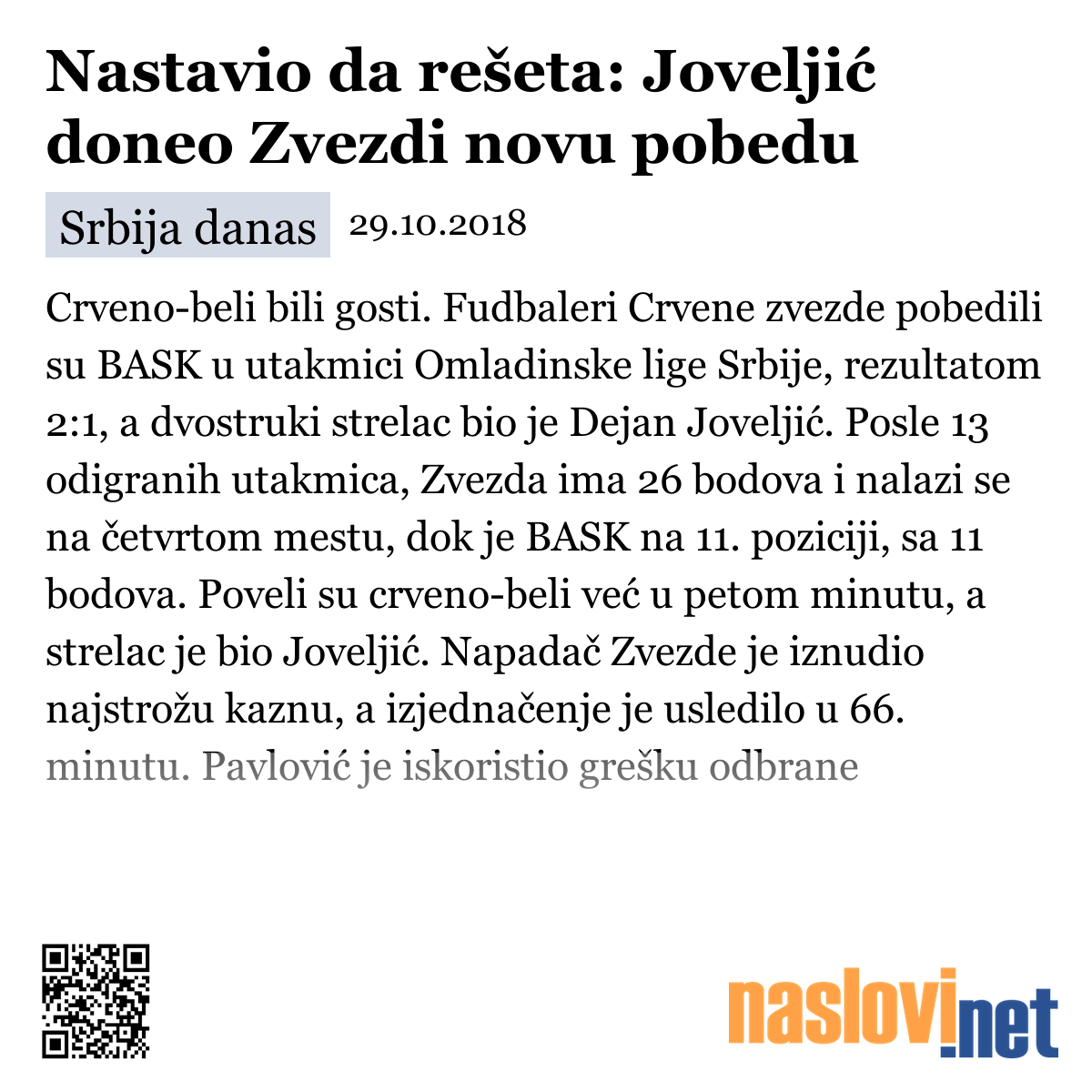 Nastavio da rešeta: Joveljić doneo Zvezdi novu pobedu

Srbija danas 29.10.2018

Crveno-beli bili gosti. Fudbaleri Crvene zvezde pobedili su BASK u utakmici Omladinske lige Srbije, rezultatom 2:1, a dvostruki strelac bio je Dejan Joveljić. Posle 13 odigranih utakmica, Zvezda ima 26 bodova i nalazi se na četvrtom mestu, dok je BASK na 11. poziciji, sa 11 bodova. Poveli su crveno-beli već u petom minutu, a strelac je bio Joveljić. Napadač Zvezde je iznudio najstrožu kaznu, a izjednačenje je usledilo u 66. minutu. Pavlović je iskoristio grešku odbrane

naslovi.net